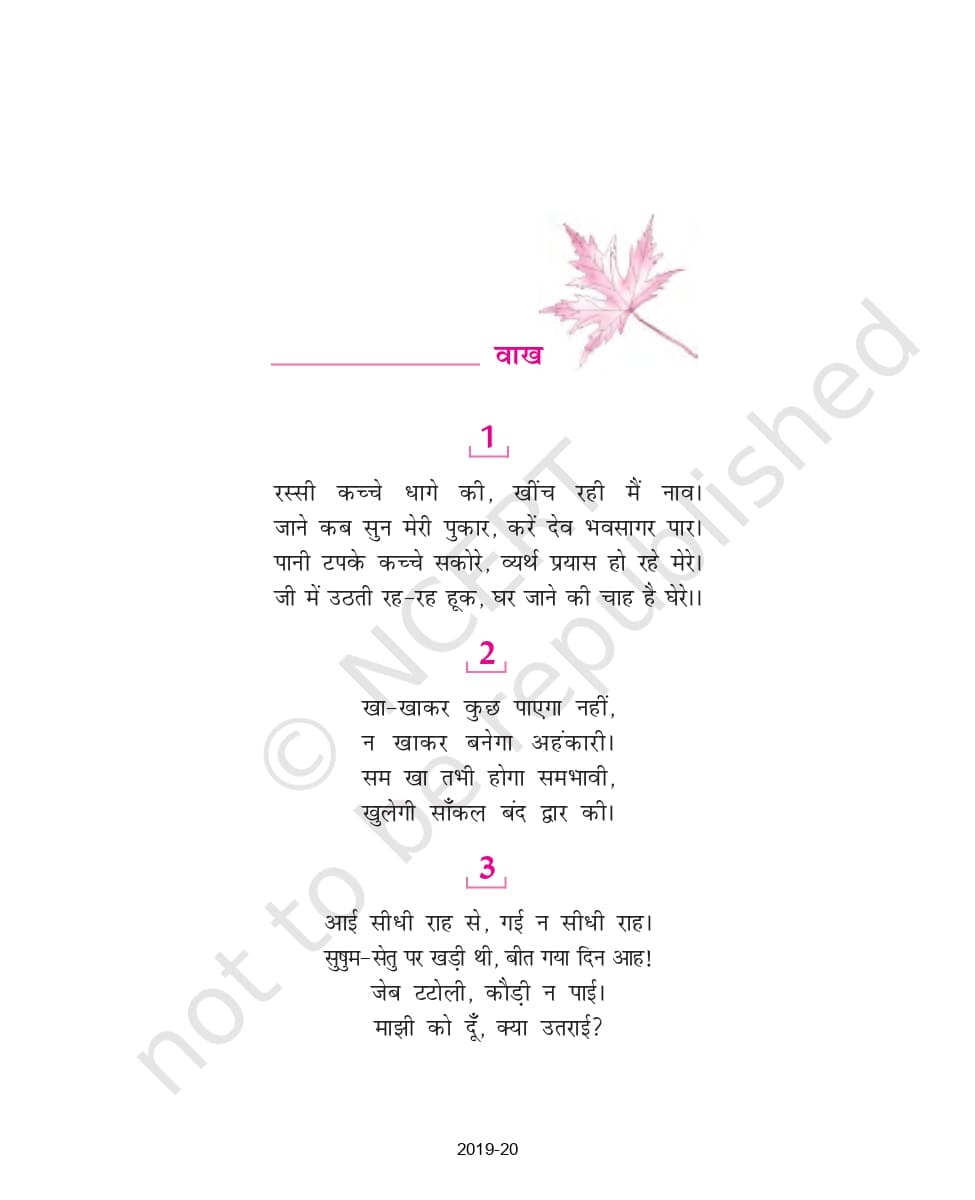 वाख

1

रस्सी कच्चे धागे की, खींच रही मैं नाव।
जाने कब सुन मेरी पुकार, करें देव भवसागर पार।
पानी टपके कच्चे सकोरे, व्यर्थ प्रयास हो रहे मेरे।
जी में उठती रह-रह हूक, घर जाने की चाह है घेरे।।

2

खा-खाकर कुछ पाएगा नहीं,
न खाकर बनेगा अहंकारी।
सम खा तभी होगा समभावी,
खुलेगी साँकल बंद द्वार की।

3

आई सीधी राह से, गई न सीधी राह।
सुषुम-सेतु पर खड़ी थी, बीत गया दिन आह!
जेब टटोली, कौड़ी न पाई।
माझी को दूँ, क्या उतराई?

2019-20

© NCERT not to be republished